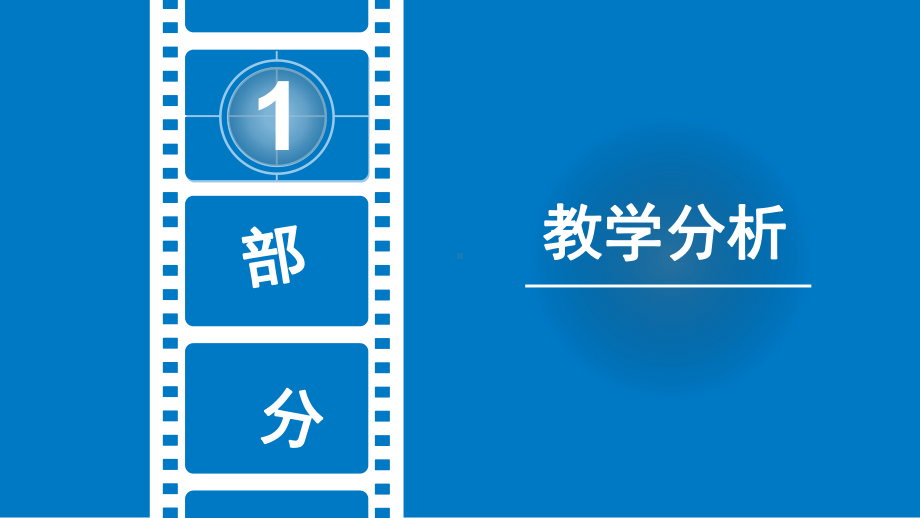 1
部
分

教学分析